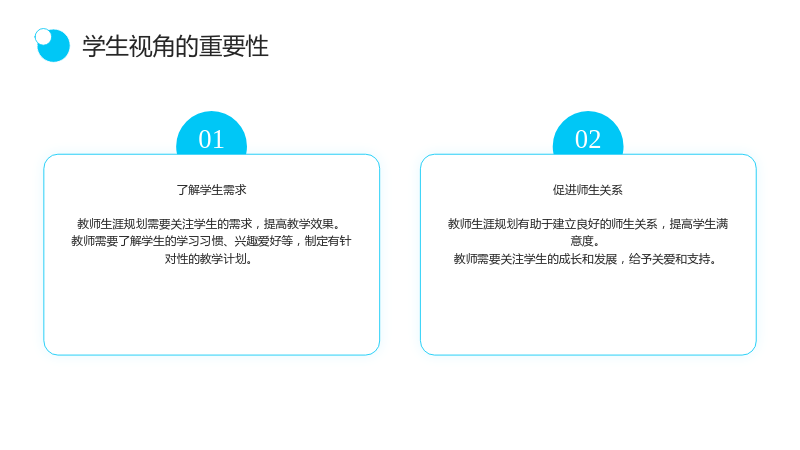 学生视角的重要性

01

了解学生需求

教师生涯规划需要关注学生的需求，提高教学效果。

教师需要了解学生的学习习惯、兴趣爱好等，制定有针对性的教学计划。

02

促进师生关系

教师生涯规划有助于建立良好的师生关系，提高学生满意度。

教师需要关注学生的成长和发展，给予关爱和支持。